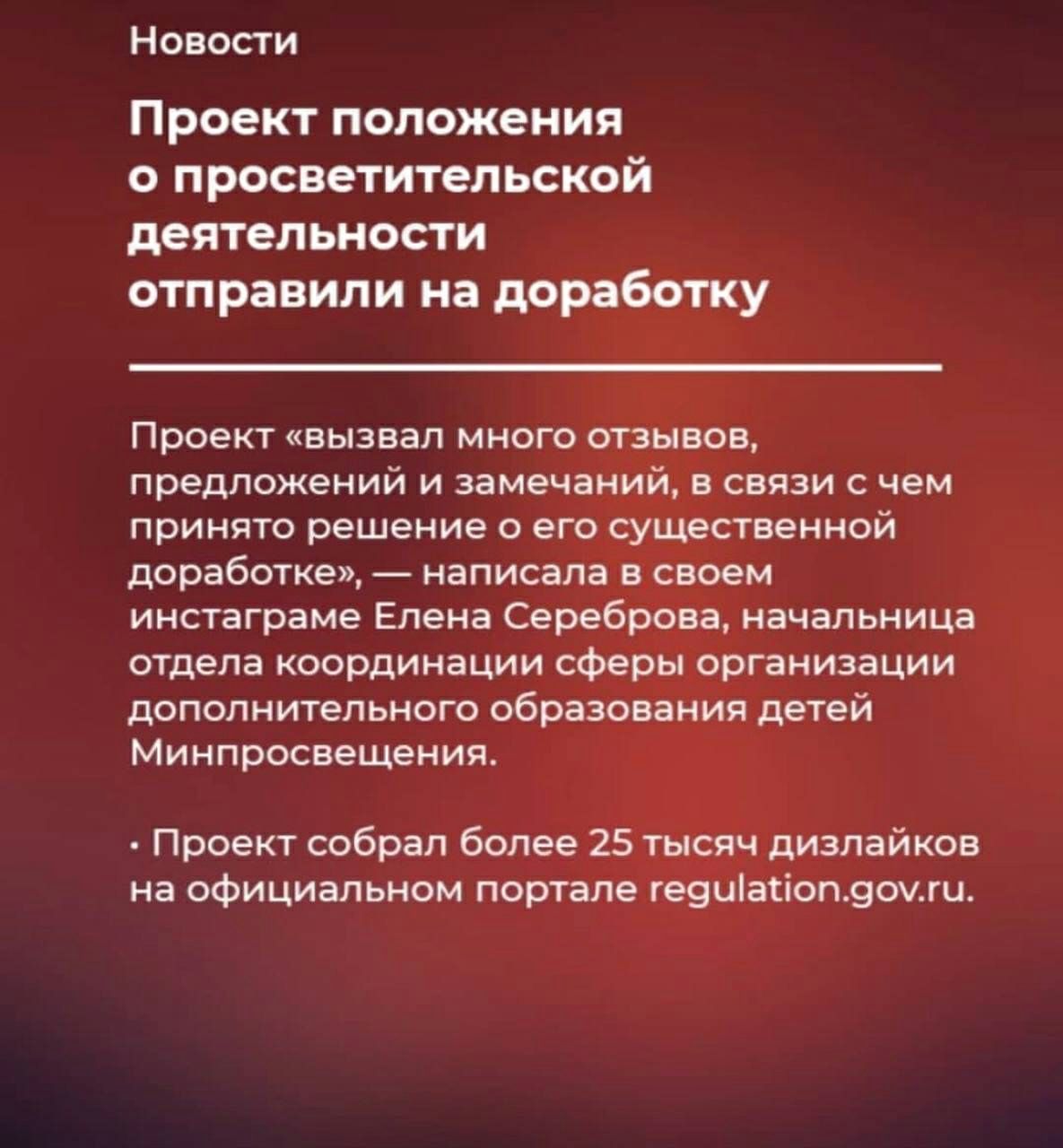 Новости

Проект положения о просветительской деятельности отправили на доработку

Проект «вызвал много отзывов, предложений и замечаний, в связи с чем принято решение о его существенной доработке», — написала в своем инстаграме Елена Сереброва, начальница отдела координации сферы организации дополнительного образования детей Минпросвещения.

• Проект собрал более 25 тысяч дизлайков на официальном портале regulation.gov.ru.